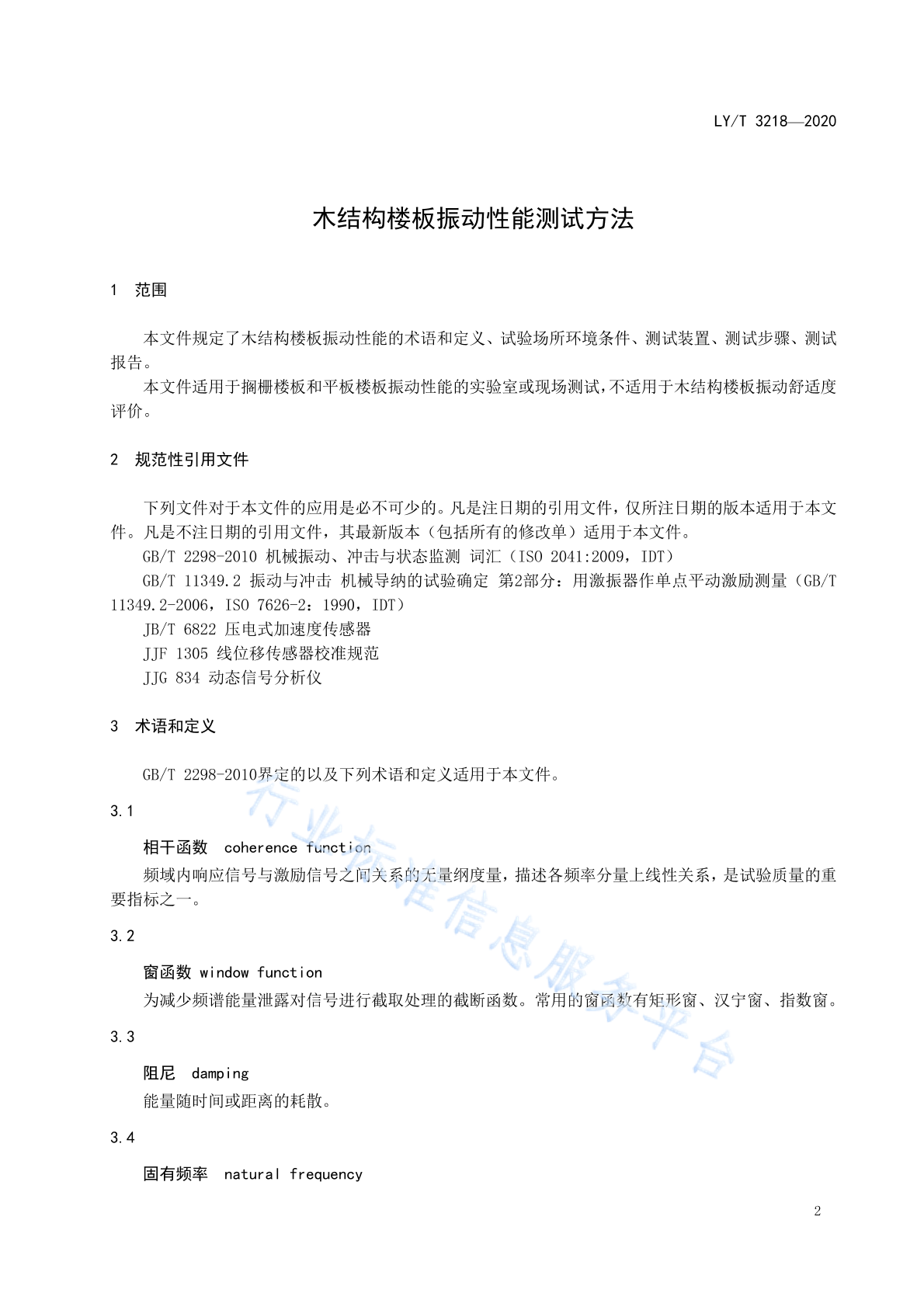 LY/T 3218—2020

木结构楼板振动性能测试方法

1 范围

本文件规定了木结构楼板振动性能的术语和定义、试验场所环境条件、测试装置、测试步骤、测试报告。

本文件适用于搁栅楼板和平板楼板振动性能的实验室或现场测试，不适用于木结构楼板振动舒适度评价。

2 规范性引用文件

下列文件对于本文件的应用是必不可少的。凡是注日期的引用文件，仅所注日期的版本适用于本文件。凡是不注日期的引用文件，其最新版本（包括所有的修改单）适用于本文件。

GB/T 2298-2010 机械振动、冲击与状态监测 词汇（ISO 2041:2009，IDT）

GB/T 11349.2 振动与冲击 机械导纳的试验确定 第2部分：用激振器作单点平动激励测量（GB/T 11349.2-2006，ISO 7626-2：1990，IDT）

JB/T 6822 压电式加速度传感器

JJF 1305 线位移传感器校准规范

JJG 834 动态信号分析仪

3 术语和定义

GB/T 2298-2010界定的以及下列术语和定义适用于本文件。

3.1

相干函数 coherence function

频域内响应信号与激励信号之间关系的无量纲度量，描述各频率分量上线性关系，是试验质量的重要指标之一。

3.2

窗函数 window function

为减少频谱能量泄露对信号进行截取处理的截断函数。常用的窗函数有矩形窗、汉宁窗、指数窗。

3.3

阻尼 damping

能量随时间或距离的耗散。

3.4

固有频率 natural frequency

行业标准信息服务平台

2